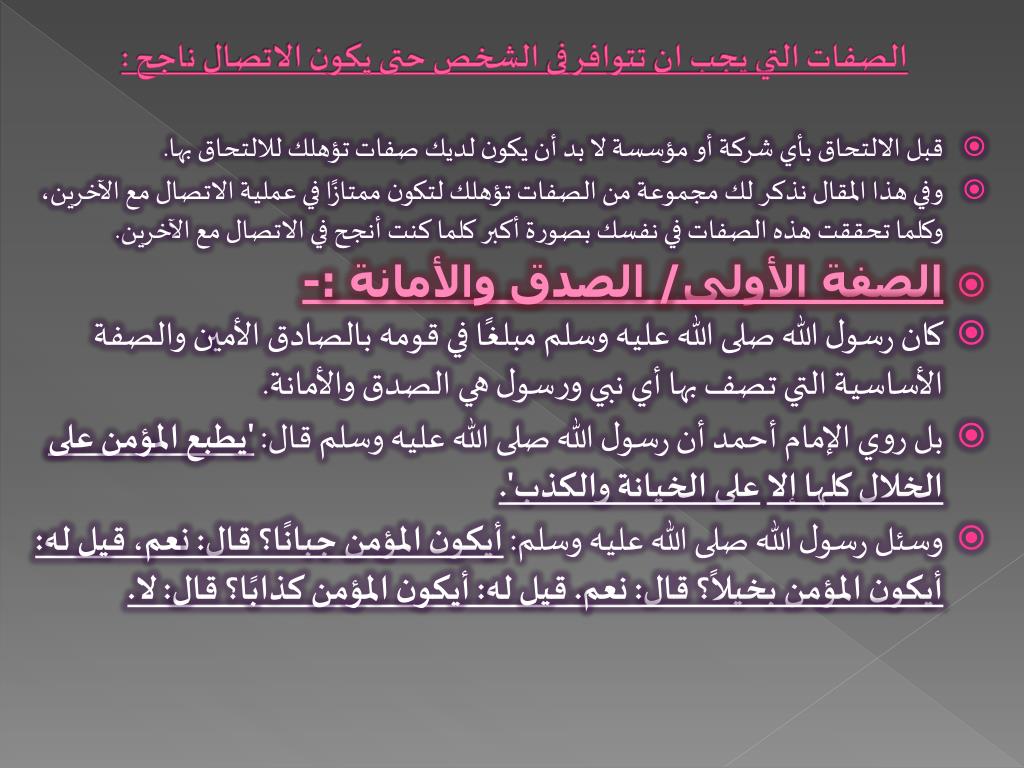 الصفات التي يجب ان تتوافر في الشخص حتى يكون الاتصال ناجح :

قبل الالتحاق بأي شركة أو مؤسسة لا بد أن يكون لديك صفات تؤهلك للالتحاق بها.

وفي هذا المقال نذكر لك مجموعة من الصفات تؤهلك لتكون ممتازًا في عملية الاتصال مع الآخرين، وكلما تحققت هذه الصفات في نفسك بصورة أكبر كلما كنت أنجح في الاتصال مع الآخرين.

الصفة الأولى/ الصدق والأمانة :-

كان رسول الله صلى الله عليه وسلم مبلغًا في قومه بالصادق الأمين والصفة الأساسية التي تصف بها أي نبي ورسول هي الصدق والأمانة.

بل روي الإمام أحمد أن رسول الله صلى الله عليه وسلم قال: 'يطبع المؤمن على الخلال كلها إلا على الخيانة والكذب'.

وسئل رسول الله صلى الله عليه وسلم: أيكون المؤمن جبانًا؟ قال: نعم، قيل له: أيكون المؤمن بخيلاً؟ قال: نعم. قيل له: أيكون المؤمن كذابًا؟ قال: لا.